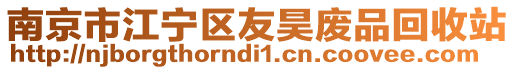 南京市江宁区友昊废品回收站
http://njborgthorndi1.cn.coovee.com